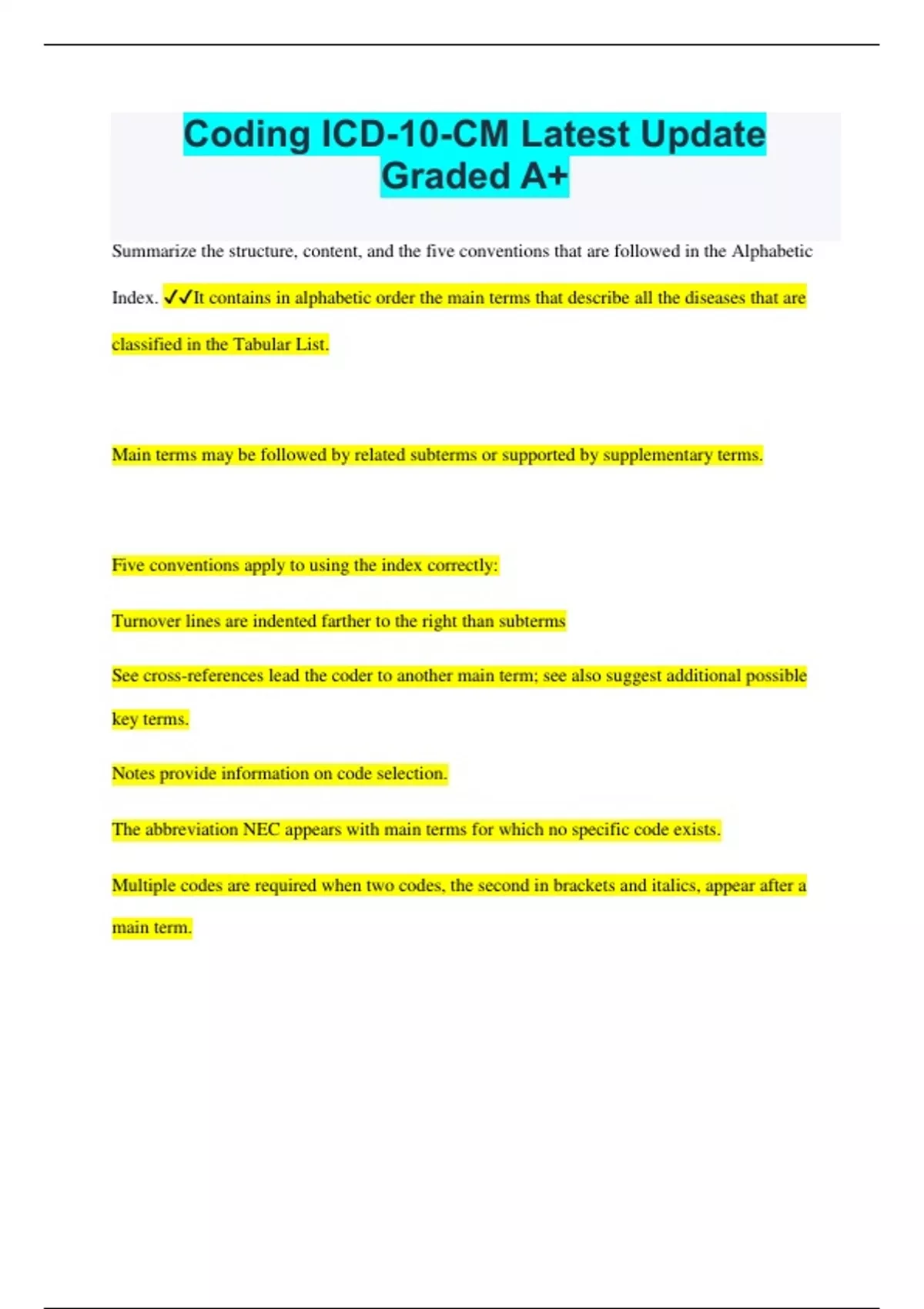 Coding ICD-10-CM Latest Update Graded A+

Summarize the structure, content, and the five conventions that are followed in the Alphabetic Index. ✓✓It contains in alphabetic order the main terms that describe all the diseases that are classified in the Tabular List.

Main terms may be followed by related subterms or supported by supplementary terms.

Five conventions apply to using the index correctly:

Turnover lines are indented farther to the right than subterms

See cross-references lead the coder to another main term; see also suggest additional possible key terms.

Notes provide information on code selection.

The abbreviation NEC appears with main terms for which no specific code exists.

Multiple codes are required when two codes, the second in brackets and italics, appear after a main term.